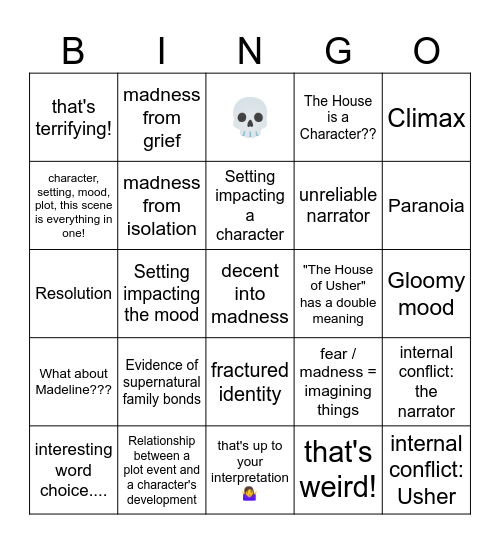 | B | I | N | G | O |
|---|---|---|---|---|
| that's terrifying! | madness from grief | 💀 | The House is a Character?? | Climax |
| character, setting, mood, plot, this scene is everything in one! | madness from isolation | Setting impacting a character | unreliable narrator | Paranoia |
| Resolution | Setting impacting the mood | decent into madness | "The House of Usher" has a double meaning | Gloomy mood |
| What about Madeline??? | Evidence of supernatural family bonds | fractured identity | fear / madness = imagining things | internal conflict: the narrator |
| interesting word choice.... | Relationship between a plot event and a character's development | that's up to your interpretation 🤷‍♀️ | that's weird! | internal conflict: Usher |